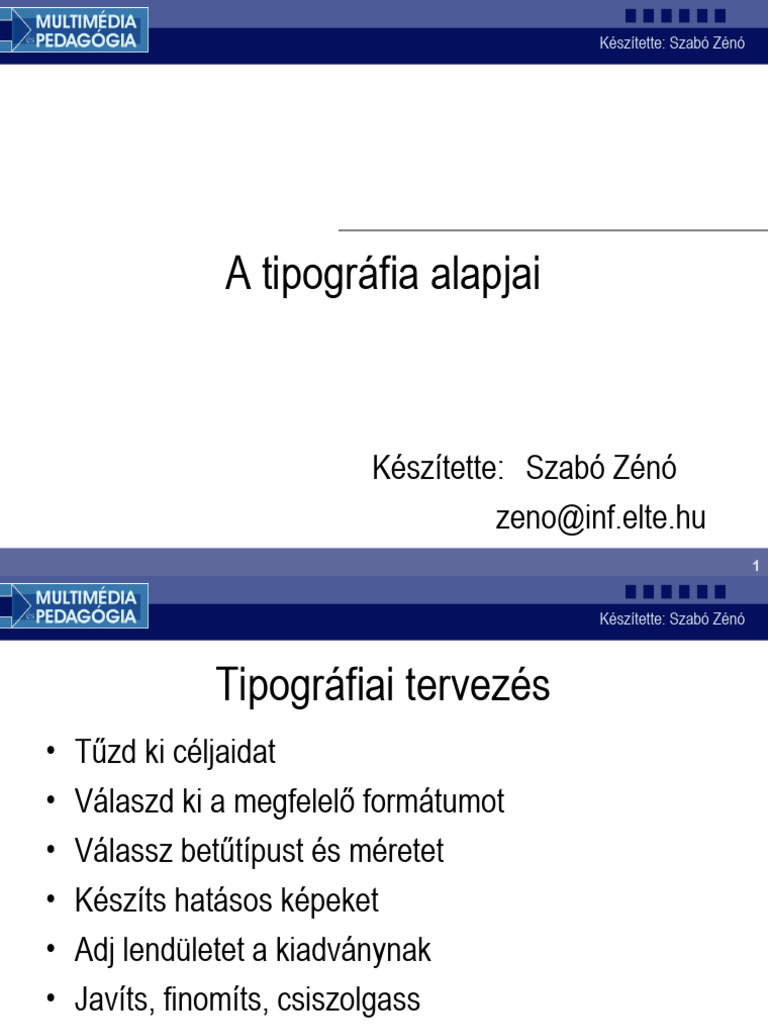 MULTIMÉDIA PEDAGÓGIA

Készítette: Szabó Zénó

A tipográfia alapjai

Készítette: Szabó Zénó
zeno@inf.elte.hu

1

MULTIMÉDIA PEDAGÓGIA

Készítette: Szabó Zénó

Tipográfiai tervezés

• Tűzd ki céljaidat
• Válaszd ki a megfelelő formátumot
• Válassz betűtípust és méretet
• Készíts hatásos képeket
• Adj lendületet a kiadványnak
• Javíts, finomíts, csiszolgass